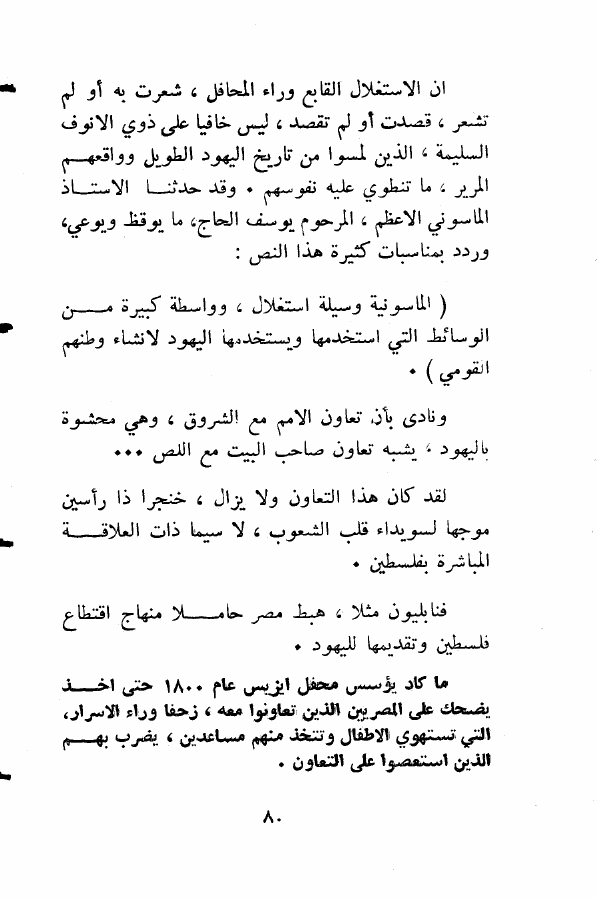 ان الاستغلال القابع وراء المحافل ، شعرت به أو لم تشعر ، قصدت أو لم تقصد ، ليس خافيا على ذوي الانوف السليمة ، الذين لمسوا من تاريخ اليهود الطويل وواقعهم المرير ، ما تنطوي عليه نفوسهم . وقد حدثنا الاستاذ الماسوني الاعظم ، المرحوم يوسف الحاج، ما يوقظ ويوعي، وردد بمناسبات كثيرة هذا النص :

( الماسونية وسيلة استغلال ، وواسطة كبيرة من الوسائط التي استخدمها ويستخدمها اليهود لانشاء وطنهم القومي ) .

ونادى بأن تعاون الامم مع الشروق ، وهي محشوة باليهود ، يشبه تعاون صاحب البيت مع اللص ...

لقد كان هذا التعاون ولا يزال ، خنجرا ذا رأسين موجها لسويداء قلب الشعوب ، لا سيما ذات العلاقة المباشرة بفلسطين .

فنابليون مثلا ، هبط مصر حاملا منهاج اقتطاع فلسطين وتقديمها لليهود .

ما كاد يؤسس محفل ايزيس عام ١٨٠٠ حتى اخذ يضحك على المصريين الذين تعاونوا معه ، زحفا وراء الاسرار، التي تستهوي الاطفال وتتخذ منهم مساعدين ، يضرب بهم الذين استعصوا على التعاون .

٨٠